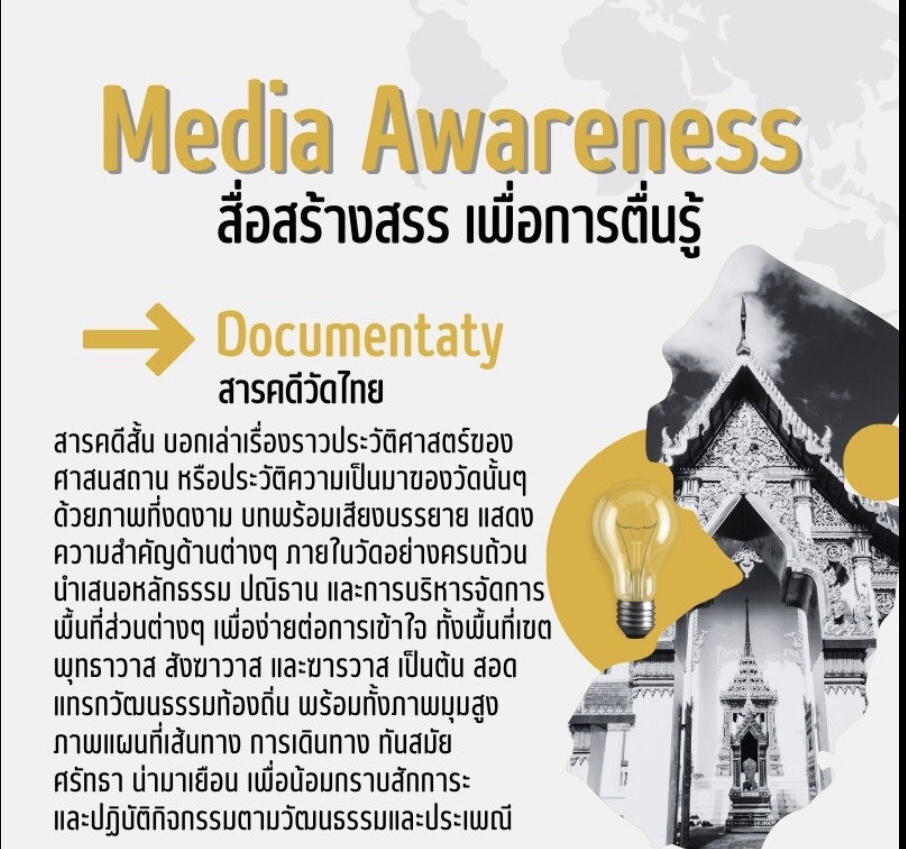 Media Awareness
สื่อสร้างสรร เพื่อการตื่นรู้

Documentaty
สารคดีวัดไทย

สารคดีสั้น บอกเล่าเรื่องราวประวัติศาสตร์ของศาสนสถาน หรือประวัติความเป็นมาของวัดนั้นๆ ด้วยภาพที่งดงาม บทพร้อมเสียงบรรยาย แสดงความสำคัญด้านต่างๆ ภายในวัดอย่างครบถ้วน นำเสนอหลักธรรม ปณิธาน และการบริหารจัดการพื้นที่ส่วนต่างๆ เพื่อง่ายต่อการเข้าใจ ทั้งพื้นที่เขตพุทธาวาส สังฆาวาส และฆารวาส เป็นต้น สอดแทรกวัฒนธรรมท้องถิ่น พร้อมทั้งภาพมุมสูง ภาพแผนที่เส้นทาง การเดินทาง ทันสมัย ศรัทธา น่ามาเยือน เพื่อน้อมกราบสักการะ และปฏิบัติกิจกรรมตามวัฒนธรรมและประเพณี